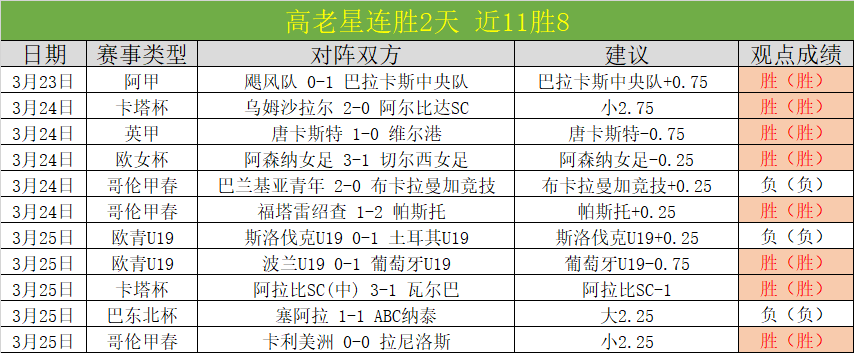 高老星连胜2天 近11胜8

| 日期 | 赛事类型 | 对阵双方 | 建议 | 观点成绩 |
|---|---|---|---|---|
| 3月23日 | 阿甲 | 飓风队 0-1 巴拉卡斯中央队 | 巴拉卡斯中央队+0.75 | 胜（胜） |
| 3月24日 | 卡塔杯 | 乌姆沙拉尔 2-0 阿尔比达SC | 小2.75 | 胜（胜） |
| 3月24日 | 英甲 | 唐卡斯特 1-0 维尔港 | 唐卡斯特-0.75 | 胜（胜） |
| 3月24日 | 欧女杯 | 阿森纳女足 3-1 切尔西女足 | 阿森纳女足-0.25 | 胜（胜） |
| 3月24日 | 哥伦甲春 | 巴兰基亚青年 2-0 布卡拉曼加竞技 | 布卡拉曼加竞技+0.25 | 负（负） |
| 3月24日 | 哥伦甲春 | 福塔雷绍查 1-2 帕斯托 | 帕斯托+0.25 | 胜（胜） |
| 3月25日 | 欧青U19 | 斯洛伐克U19 0-1 土耳其U19 | 斯洛伐克U19+0.25 | 负（负） |
| 3月25日 | 欧青U19 | 波兰U19 0-1 葡萄牙U19 | 葡萄牙U19-0.75 | 胜（胜） |
| 3月25日 | 卡塔杯 | 阿拉比SC(中) 3-1 瓦尔巴 | 阿拉比SC-1 | 胜（胜） |
| 3月25日 | 巴东北杯 | 塞阿拉 1-1 ABC纳泰 | 大2.25 | 负（负） |
| 3月25日 | 哥伦甲春 | 卡利美洲 0-0 拉尼洛斯 | 小2.25 | 胜（胜） |